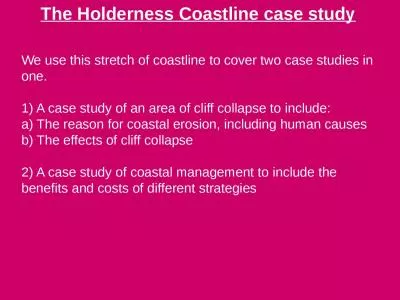 The Holderness Coastline case study

We use this stretch of coastline to cover two case studies in one.

1) A case study of an area of cliff collapse to include:
a) The reason for coastal erosion, including human causes
b) The effects of cliff collapse

2) A case study of coastal management to include the benefits and costs of different strategies